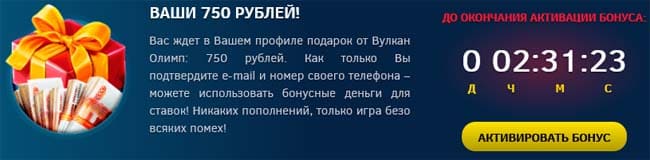 ВАШИ 750 РУБЛЕЙ!

Вас ждет в Вашем профиле подарок от Вулкан Олимп: 750 рублей. Как только Вы подтвердите e-mail и номер своего телефона – можете использовать бонусные деньги для ставок! Никаких пополнений, только игра безо всяких помех!

ДО ОКОНЧАНИЯ АКТИВАЦИИ БОНУСА:

0 02:31:23

Д Ч М С

АКТИВИРОВАТЬ БОНУС